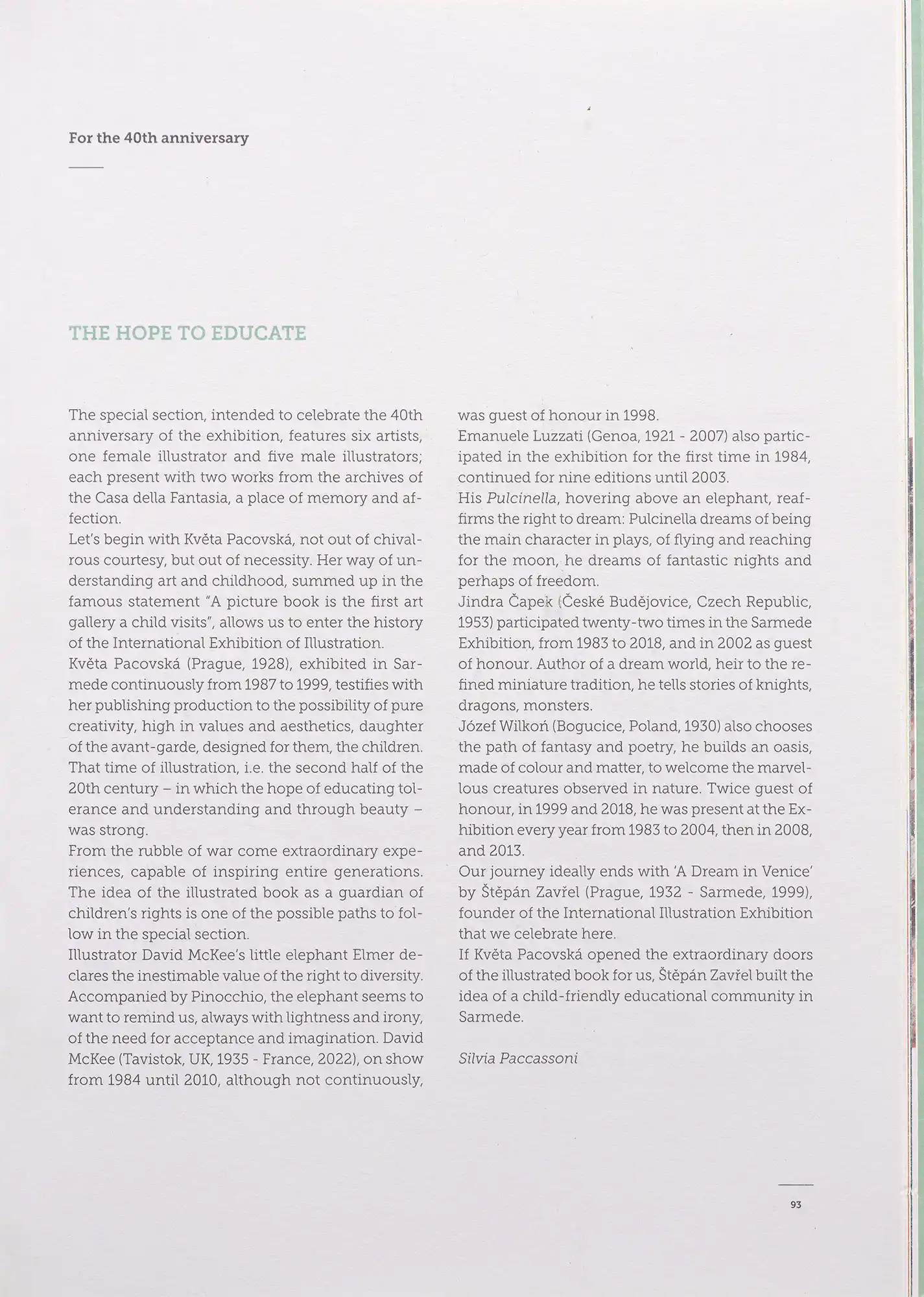 For the 40th anniversary

THE HOPE TO EDUCATE

The special section, intended to celebrate the 40th anniversary of the exhibition, features six artists, one female illustrator and five male illustrators; each present with two works from the archives of the Casa della Fantasia, a place of memory and affection.
Let's begin with Květa Pacovská, not out of chivalrous courtesy, but out of necessity. Her way of understanding art and childhood, summed up in the famous statement "A picture book is the first art gallery a child visits", allows us to enter the history of the International Exhibition of Illustration.
Květa Pacovská (Prague, 1928), exhibited in Sarmede continuously from 1987 to 1999, testifies with her publishing production to the possibility of pure creativity, high in values and aesthetics, daughter of the avant-garde, designed for them, the children. That time of illustration, i.e. the second half of the 20th century – in which the hope of educating tolerance and understanding and through beauty – was strong.
From the rubble of war come extraordinary experiences, capable of inspiring entire generations. The idea of the illustrated book as a guardian of children's rights is one of the possible paths to follow in the special section.
Illustrator David McKee's little elephant Elmer declares the inestimable value of the right to diversity. Accompanied by Pinocchio, the elephant seems to want to remind us, always with lightness and irony, of the need for acceptance and imagination. David McKee (Tavistok, UK, 1935 - France, 2022), on show from 1984 until 2010, although not continuously, was guest of honour in 1998.
Emanuele Luzzati (Genoa, 1921 - 2007) also participated in the exhibition for the first time in 1984, continued for nine editions until 2003.
His Pulcinella, hovering above an elephant, reaffirms the right to dream: Pulcinella dreams of being the main character in plays, of flying and reaching for the moon, he dreams of fantastic nights and perhaps of freedom.
Jindra Čapek (České Budějovice, Czech Republic, 1953) participated twenty-two times in the Sarmede Exhibition, from 1983 to 2018, and in 2002 as guest of honour. Author of a dream world, heir to the refined miniature tradition, he tells stories of knights, dragons, monsters.
Józef Wilkoń (Bogucice, Poland, 1930) also chooses the path of fantasy and poetry, he builds an oasis, made of colour and matter, to welcome the marvellous creatures observed in nature. Twice guest of honour, in 1999 and 2018, he was present at the Exhibition every year from 1983 to 2004, then in 2008, and 2013.
Our journey ideally ends with 'A Dream in Venice' by Štěpán Zavřel (Prague, 1932 - Sarmede, 1999), founder of the International Illustration Exhibition that we celebrate here.
If Květa Pacovská opened the extraordinary doors of the illustrated book for us, Štěpán Zavřel built the idea of a child-friendly educational community in Sarmede.

Silvia Paccassoni

93